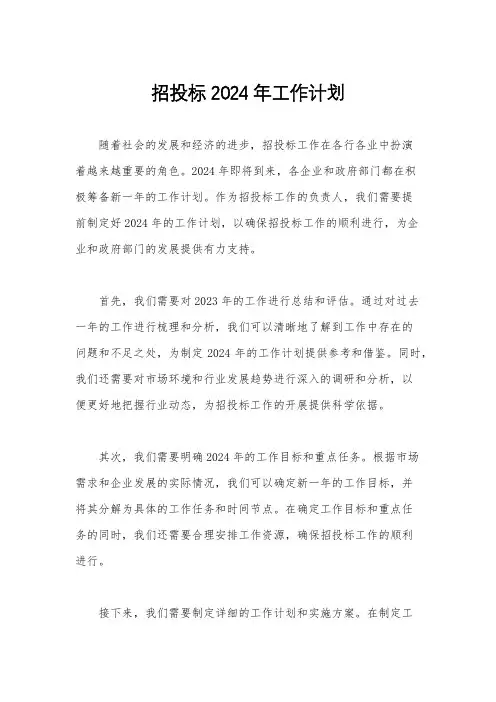 招投标 2024 年工作计划

随着社会的发展和经济的进步，招投标工作在各行各业中扮演着越来越重要的角色。2024 年即将到来，各企业和政府部门都在积极筹备新一年的工作计划。作为招投标工作的负责人，我们需要提前制定好 2024 年的工作计划，以确保招投标工作的顺利进行，为企业和政府部门的发展提供有力支持。

首先，我们需要对 2023 年的工作进行总结和评估。通过对过去一年的工作进行梳理和分析，我们可以清晰地了解到工作中存在的问题和不足之处，为制定 2024 年的工作计划提供参考和借鉴。同时，我们还需要对市场环境和行业发展趋势进行深入的调研和分析，以便更好地把握行业动态，为招投标工作的开展提供科学依据。

其次，我们需要明确 2024 年的工作目标和重点任务。根据市场需求和企业发展的实际情况，我们可以确定新一年的工作目标，并将其分解为具体的工作任务和时间节点。在确定工作目标和重点任务的同时，我们还需要合理安排工作资源，确保招投标工作的顺利进行。

接下来，我们需要制定详细的工作计划和实施方案。在制定工